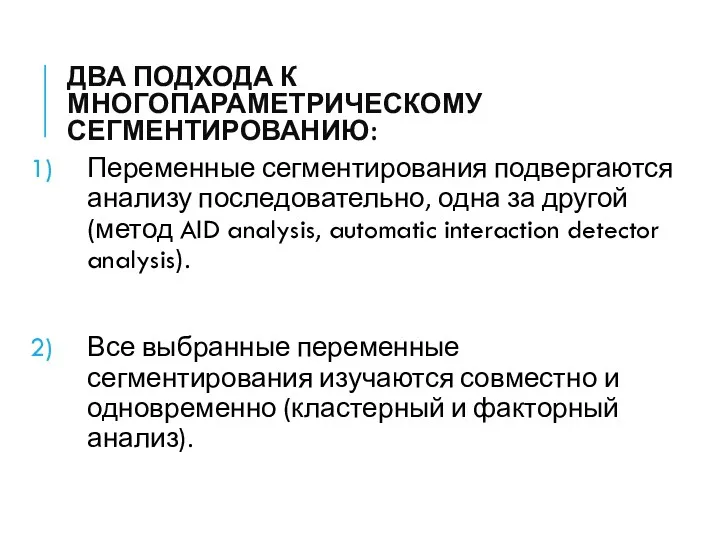 ДВА ПОДХОДА К МНОГОПАРАМЕТРИЧЕСКОМУ СЕГМЕНТИРОВАНИЮ:

1) Переменные сегментирования подвергаются анализу последовательно, одна за другой (метод AID analysis, automatic interaction detector analysis).

2) Все выбранные переменные сегментирования изучаются совместно и одновременно (кластерный и факторный анализ).